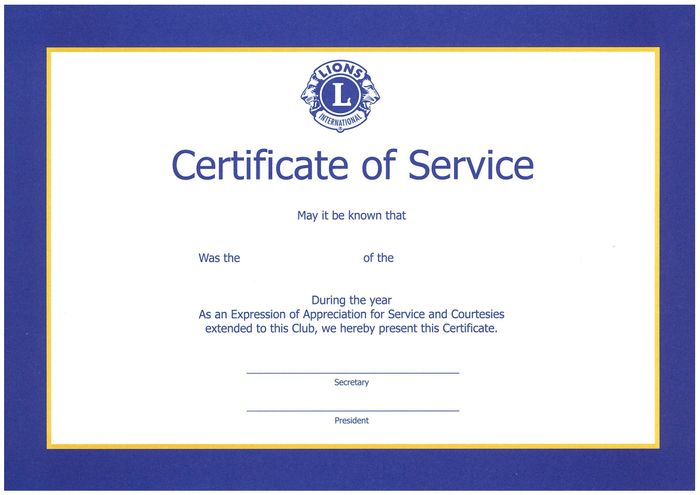 LIONS
L
INTERNATIONAL

Certificate of Service

May it be known that

Was the of the

During the year
As an Expression of Appreciation for Service and Courtesies extended to this Club, we hereby present this Certificate.

Secretary

President